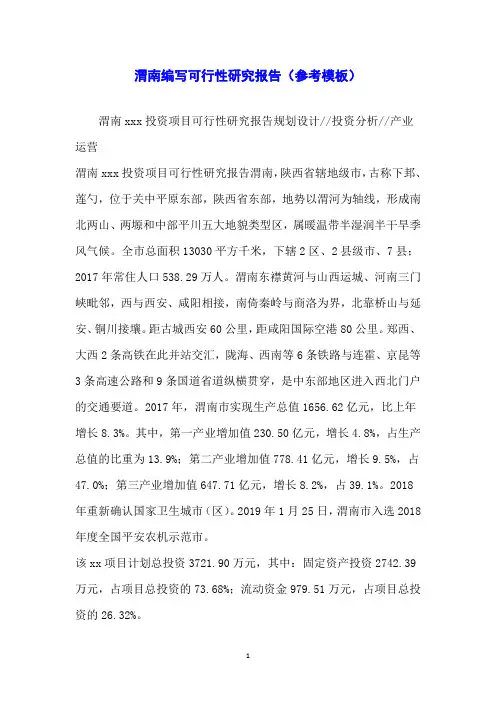 渭南编写可行性研究报告（参考模板）

渭南 xxx 投资项目可行性研究报告规划设计//投资分析//产业运营

渭南 xxx 投资项目可行性研究报告渭南，陕西省辖地级市，古称下邽、莲勺，位于关中平原东部，陕西省东部，地势以渭河为轴线，形成南北两山、两塬和中部平川五大地貌类型区，属暖温带半湿润半干旱季风气候。全市总面积 13030 平方千米，下辖 2 区、2 县级市、7 县；2017 年常住人口 538.29 万人。渭南东襟黄河与山西运城、河南三门峡毗邻，西与西安、咸阳相接，南倚秦岭与商洛为界，北靠桥山与延安、铜川接壤。距古城西安 60 公里，距咸阳国际空港 80 公里。郑西、大西 2 条高铁在此并站交汇，陇海、西南等 6 条铁路与连霍、京昆等 3 条高速公路和 9 条国道省道纵横贯穿，是中东部地区进入西北门户的交通要道。2017 年，渭南市实现生产总值 1656.62 亿元，比上年增长 8.3%。其中，第一产业增加值 230.50 亿元，增长 4.8%，占生产总值的比重为 13.9%；第二产业增加值 778.41 亿元，增长 9.5%，占 47.0%；第三产业增加值 647.71 亿元，增长 8.2%，占 39.1%。2018 年重新确认国家卫生城市（区）。2019 年 1 月 25 日，渭南市入选 2018 年度全国平安农机示范市。

该 xx 项目计划总投资 3721.90 万元，其中：固定资产投资 2742.39 万元，占项目总投资的 73.68%；流动资金 979.51 万元，占项目总投资的 26.32%。

1